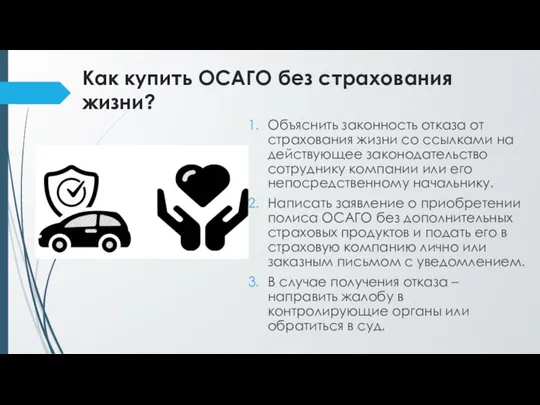 Как купить ОСАГО без страхования жизни?

1. Объяснить законность отказа от страхования жизни со ссылками на действующее законодательство сотруднику компании или его непосредственному начальнику.
2. Написать заявление о приобретении полиса ОСАГО без дополнительных страховых продуктов и подать его в страховую компанию лично или заказным письмом с уведомлением.
3. В случае получения отказа – направить жалобу в контролирующие органы или обратиться в суд.